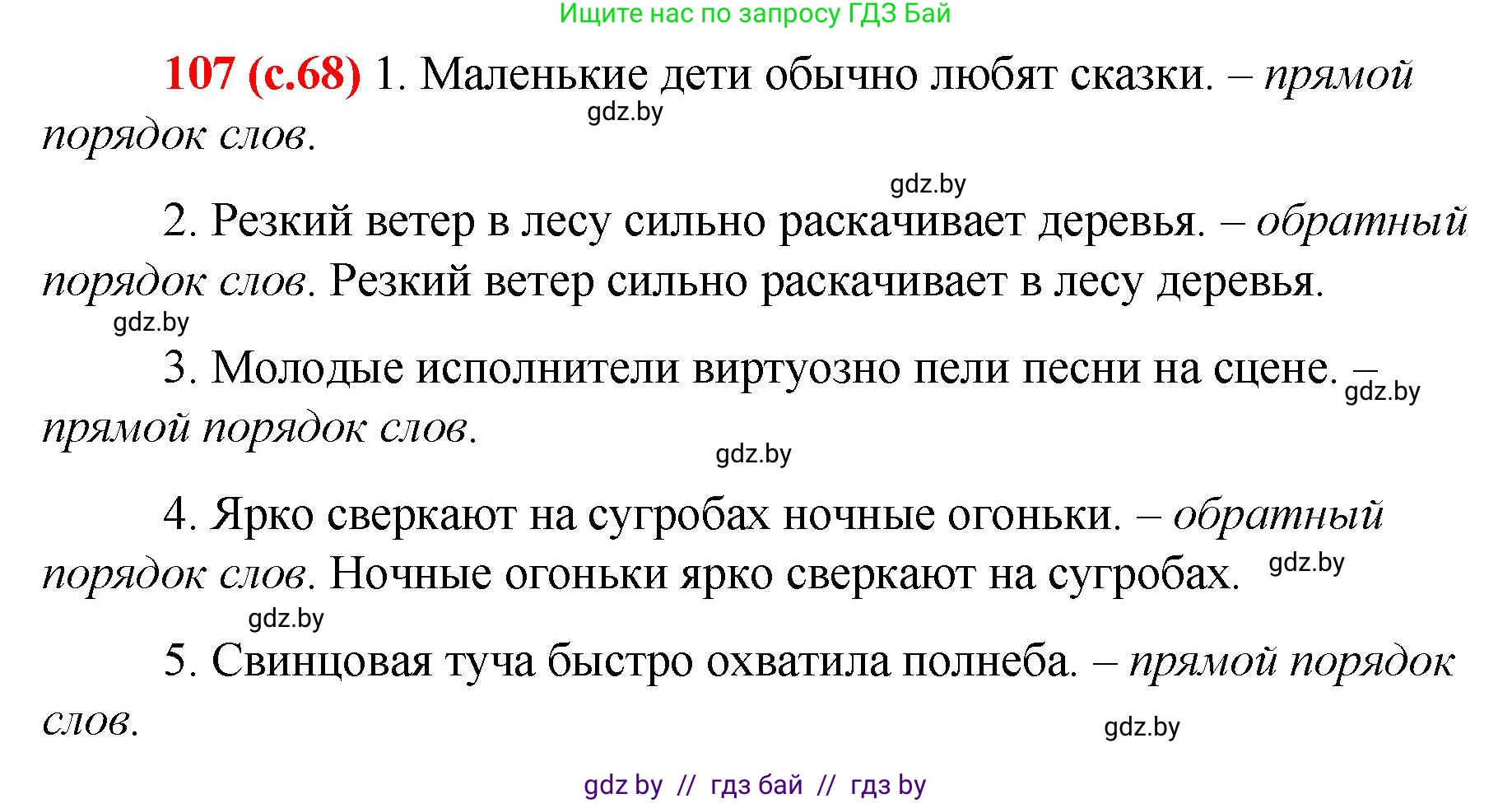 Ищите нас по запросу ГДЗ Бай

107 (с.68) 1. Маленькие дети обычно любят сказки. – прямой порядок слов.

gdz.by

gdz.by

2. Резкий ветер в лесу сильно раскачивает деревья. – обратный порядок слов. Резкий ветер сильно раскачивает в лесу деревья.

gdz.by

3. Молодые исполнители виртуозно пели песни на сцене. – прямой порядок слов.

gdz.by

gdz.by

4. Ярко сверкают на сугробах ночные огоньки. – обратный порядок слов. Ночные огоньки ярко сверкают на сугробах.

gdz.by

gdz.by

5. Свинцовая туча быстро охватила полнеба. – прямой порядок слов.

gdz.by

gdz by // гдз бай // гдз by